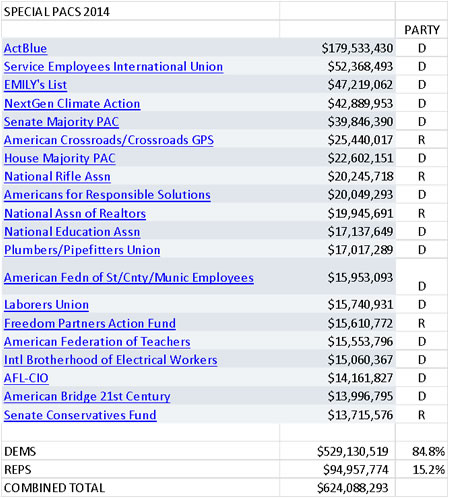 | SPECIAL PACS 2014 | | |
|---|---|---|
| | | PARTY |
| ActBlue | \$179,533,430 | D |
| Service Employees International Union | \$52,368,493 | D |
| EMILY's List | \$47,219,062 | D |
| NextGen Climate Action | \$42,889,953 | D |
| Senate Majority PAC | \$39,846,390 | D |
| American Crossroads/Crossroads GPS | \$25,440,017 | R |
| House Majority PAC | \$22,602,151 | D |
| National Rifle Assn | \$20,245,718 | R |
| Americans for Responsible Solutions | \$20,049,293 | D |
| National Assn of Realtors | \$19,945,691 | R |
| National Education Assn | \$17,137,649 | D |
| Plumbers/Pipefitters Union | \$17,017,289 | D |
| American Fedn of St/Cnty/Munic Employees | \$15,953,093 | D |
| Laborers Union | \$15,740,931 | D |
| Freedom Partners Action Fund | \$15,610,772 | R |
| American Federation of Teachers | \$15,553,796 | D |
| Intl Brotherhood of Electrical Workers | \$15,060,367 | D |
| AFL-CIO | \$14,161,827 | D |
| American Bridge 21st Century | \$13,996,795 | D |
| Senate Conservatives Fund | \$13,715,576 | R |
| | | |
| DEMS | \$529,130,519 | 84.8% |
| REPS | \$94,957,774 | 15.2% |
| COMBINED TOTAL | \$624,088,293 | |